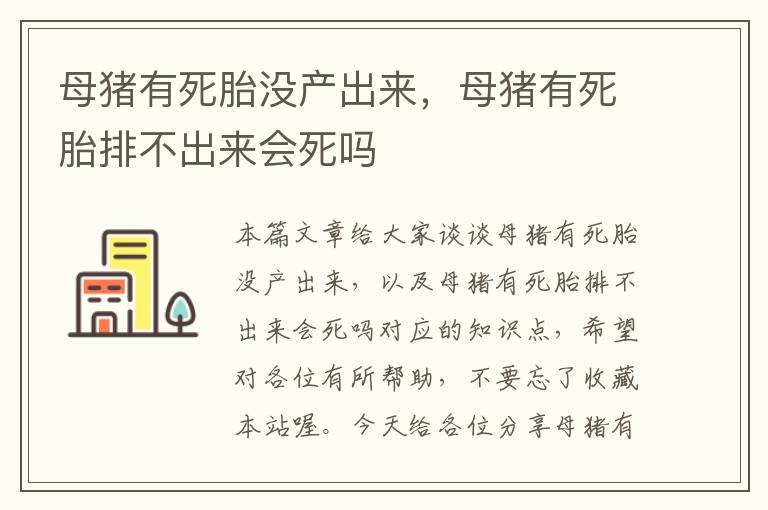 母猪有死胎没产出来，母猪有死胎排不出来会死吗

本篇文章给大家谈谈母猪有死胎没产出来，以及母猪有死胎排不出来会死吗对应的知识点，希望对各位有所帮助，不要忘了收藏本站喔。今天给各位分享母猪有